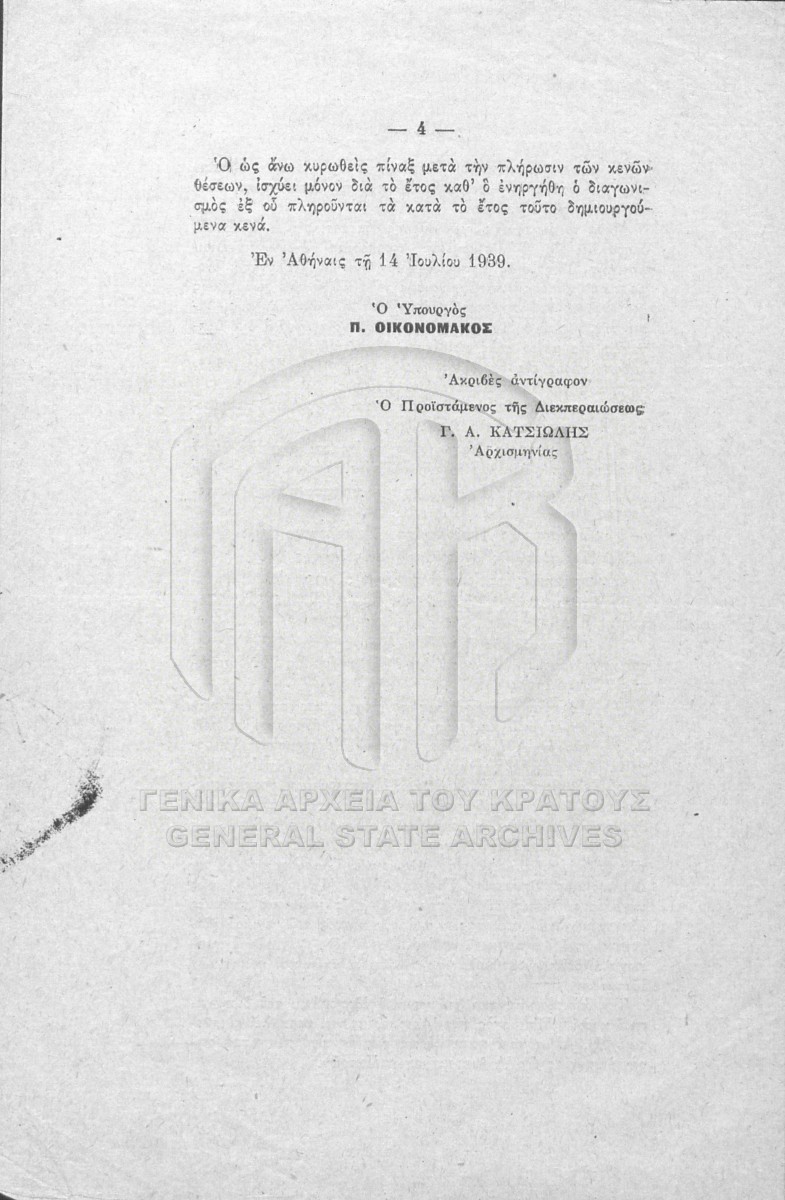 — 4 —

Ὁ ὡς ἄνω κυρωθεὶς πίναξ μετὰ τὴν πλήρωσιν τῶν κενῶν θέσεων, ἰσχύει μόνον διὰ τὸ ἔτος καθ' ὃ ἐνηργήθη ὁ διαγωνισμὸς ἐξ οὗ πληροῦνται τὰ κατὰ τὸ ἔτος τοῦτο δημιουργούμενα κενά.

Ἐν Ἀθήναις τῇ 14 Ἰουλίου 1939.

Ὁ Ὑπουργὸς
Π. ΟΙΚΟΝΟΜΑΚΟΣ

Ἀκριβὲς ἀντίγραφον
Ὁ Προϊστάμενος τῆς Διεκπεραιώσεως
Γ. Α. ΚΑΤΣΙΩΛΗΣ
Ἀρχισμηνίας

ΓΕΝΙΚΑ ΑΡΧΕΙΑ ΤΟΥ ΚΡΑΤΟΥΣ
GENERAL STATE ARCHIVES